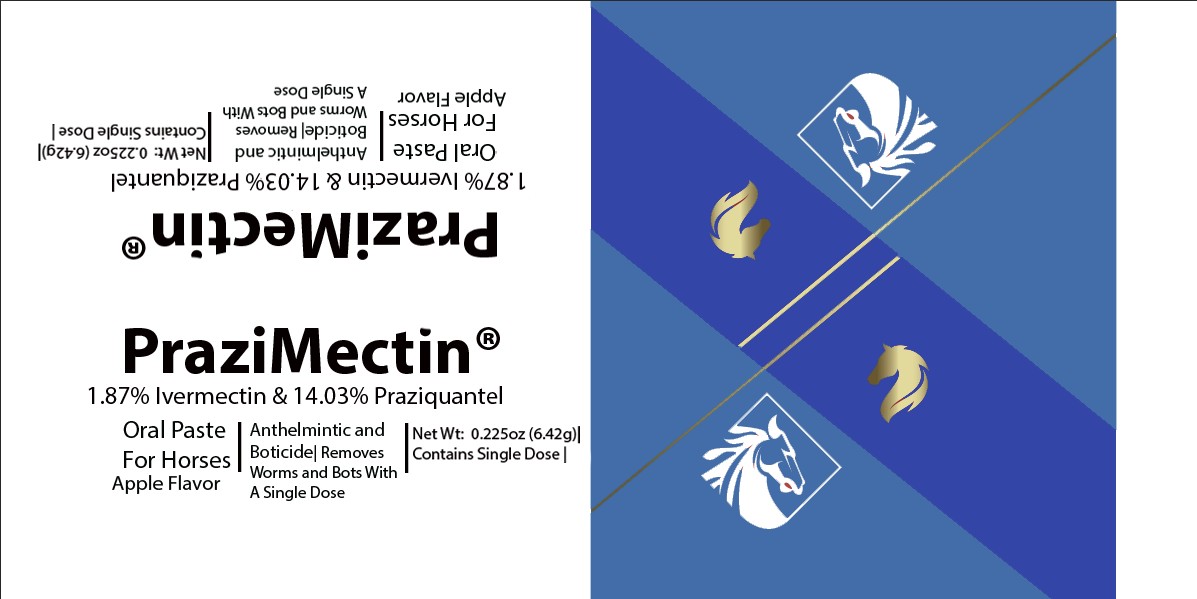 PraziMectin®

1.87% Ivermectin & 14.03% Praziquantel

Oral Paste
For Horses
Apple Flavor

Anthelmintic and Boticide| Removes Worms and Bots With A Single Dose

Net Wt: 0.225oz (6.42g)|
Contains Single Dose |

PraziMectin®

1.87% Ivermectin & 14.03% Praziquantel

Oral Paste
For Horses
Apple Flavor

Anthelmintic and Boticide| Removes Worms and Bots With A Single Dose

Net Wt: 0.225oz (6.42g)|
Contains Single Dose |